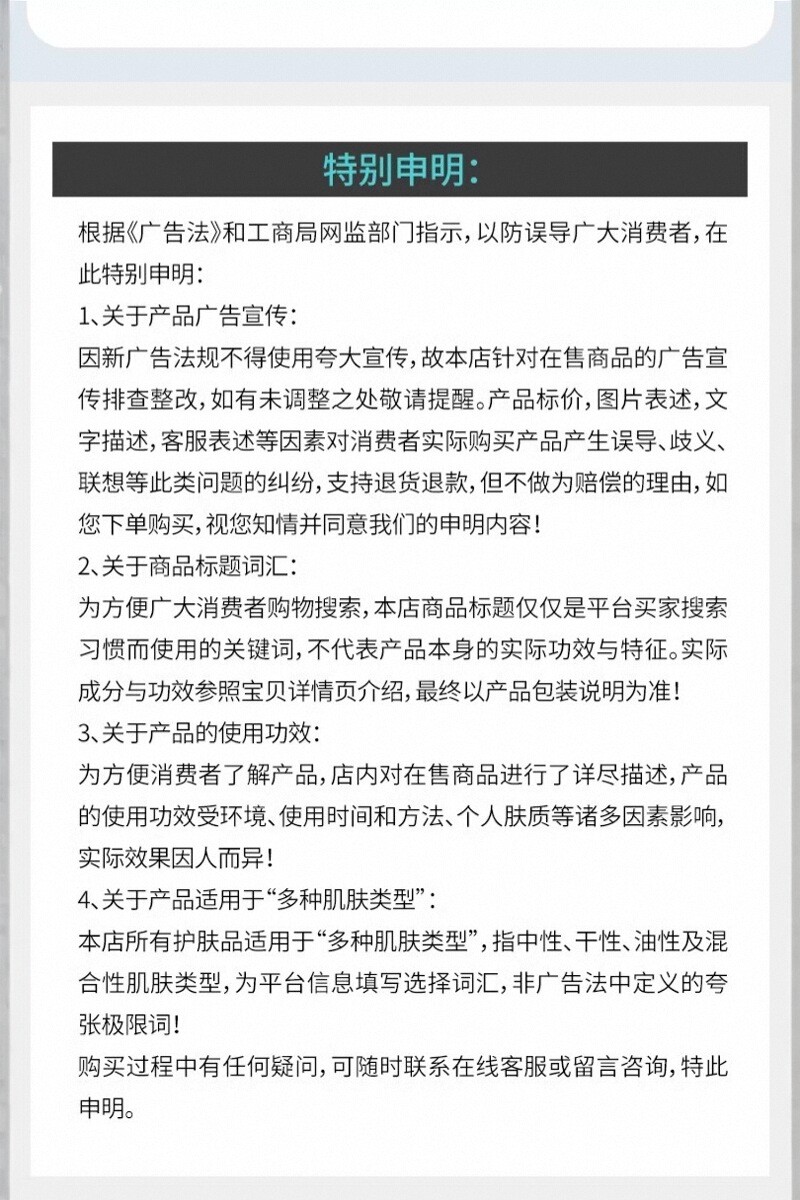 特别申明:

根据《广告法》和工商局网监部门指示，以防误导广大消费者，在此特别申明:

1、关于产品广告宣传:

因新广告法规不得使用夸大宣传，故本店针对在售商品的广告宣传排查整改，如有未调整之处敬请提醒。产品标价，图片表述，文字描述，客服表述等因素对消费者实际购买产品产生误导、歧义、联想等此类问题的纠纷，支持退货退款，但不做为赔偿的理由，如您下单购买，视您知情并同意我们的申明内容!

2、关于商品标题词汇:

为方便广大消费者购物搜索，本店商品标题仅仅是平台买家搜索习惯而使用的关键词，不代表产品本身的实际功效与特征。实际成分与功效参照宝贝详情页介绍，最终以产品包装说明为准!

3、关于产品的使用功效:

为方便消费者了解产品，店内对在售商品进行了详尽描述，产品的使用功效受环境、使用时间和方法、个人肤质等诸多因素影响，实际效果因人而异!

4、关于产品适用于“多种肌肤类型”:

本店所有护肤品适用于“多种肌肤类型”，指中性、干性、油性及混合性肌肤类型，为平台信息填写选择词汇，非广告法中定义的夸张极限词!

购买过程中有任何疑问，可随时联系在线客服或留言咨询，特此申明。